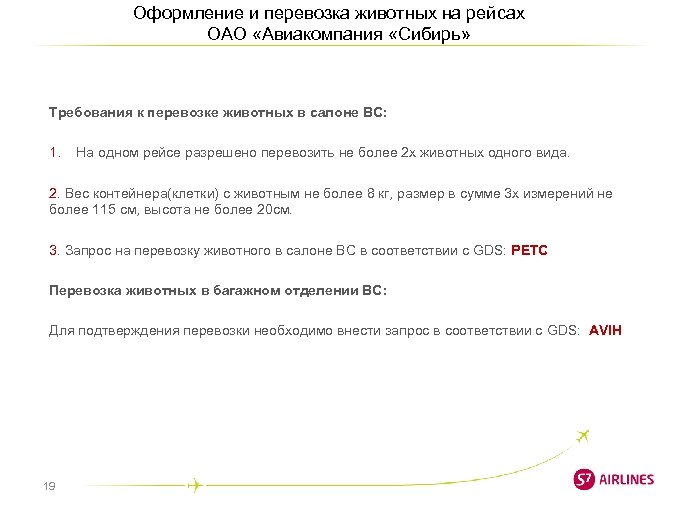 Оформление и перевозка животных на рейсах
ОАО «Авиакомпания «Сибирь»

Требования к перевозке животных в салоне ВС:

1. На одном рейсе разрешено перевозить не более 2х животных одного вида.

2. Вес контейнера(клетки) с животным не более 8 кг, размер в сумме 3х измерений не более 115 см, высота не более 20см.

3. Запрос на перевозку животного в салоне ВС в соответствии с GDS: PETC

Перевозка животных в багажном отделении ВС:

Для подтверждения перевозки необходимо внести запрос в соответствии с GDS: AVIH

19

S7 AIRLINES